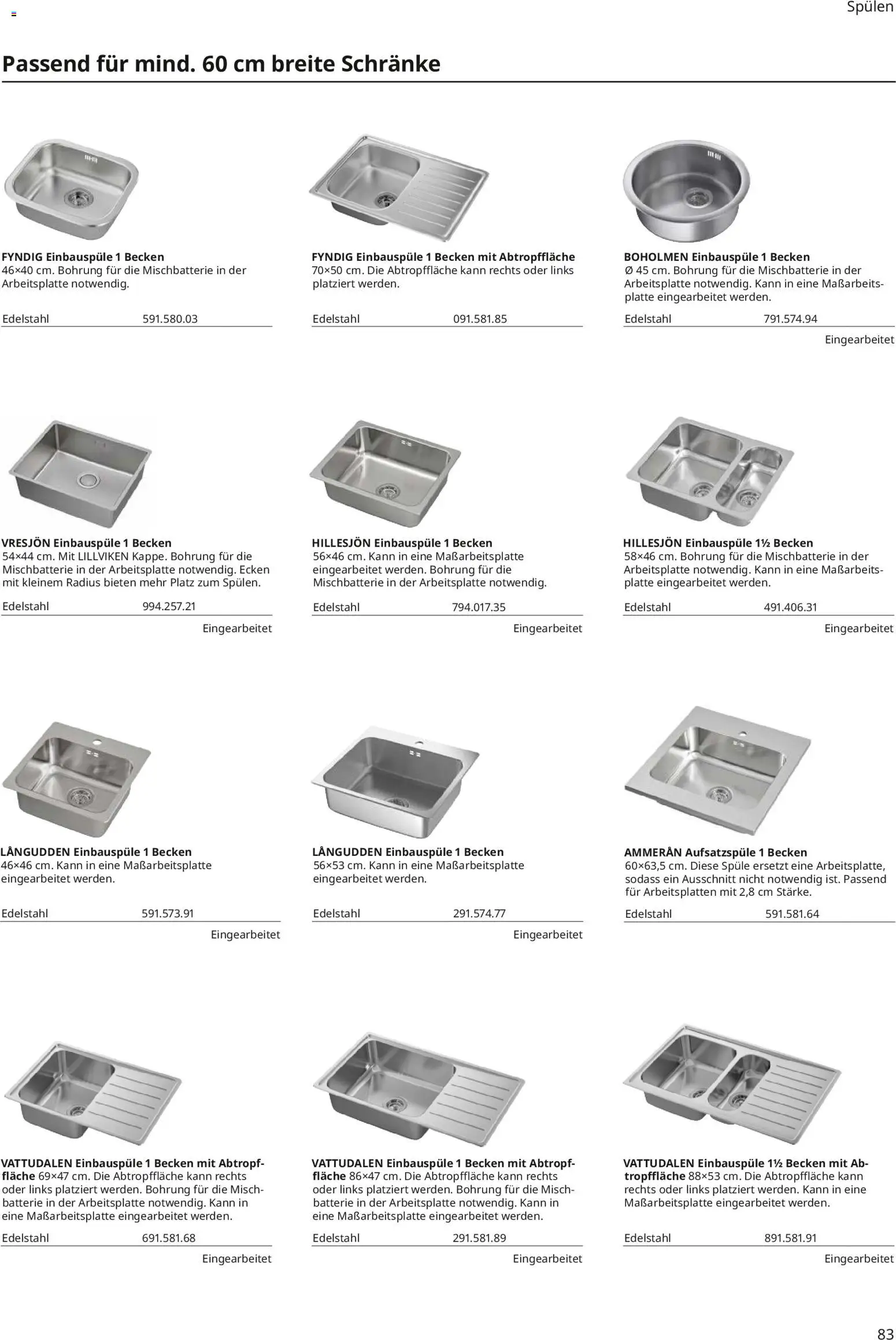 Spülen

Passend für mind. 60 cm breite Schränke

FYNDIG Einbauspüle 1 Becken
46×40 cm. Bohrung für die Mischbatterie in der Arbeitsplatte notwendig.

Edelstahl 591.580.03

FYNDIG Einbauspüle 1 Becken mit Abtropffläche
70×50 cm. Die Abtropffläche kann rechts oder links platziert werden.

Edelstahl 091.581.85

BOHOLMEN Einbauspüle 1 Becken
Ø 45 cm. Bohrung für die Mischbatterie in der Arbeitsplatte notwendig. Kann in eine Maßarbeitsplatte eingearbeitet werden.

Edelstahl 791.574.94

Eingearbeitet

VRESJÖN Einbauspüle 1 Becken
54×44 cm. Mit LILLVIKEN Kappe. Bohrung für die Mischbatterie in der Arbeitsplatte notwendig. Ecken mit kleinem Radius bieten mehr Platz zum Spülen.

Edelstahl 994.257.21

Eingearbeitet

HILLESJÖN Einbauspüle 1 Becken
56×46 cm. Kann in eine Maßarbeitsplatte eingearbeitet werden. Bohrung für die Mischbatterie in der Arbeitsplatte notwendig.

Edelstahl 794.017.35

Eingearbeitet

HILLESJÖN Einbauspüle 1½ Becken
58×46 cm. Bohrung für die Mischbatterie in der Arbeitsplatte notwendig. Kann in eine Maßarbeitsplatte eingearbeitet werden.

Edelstahl 491.406.31

Eingearbeitet

LÅNGUDDEN Einbauspüle 1 Becken
46×46 cm. Kann in eine Maßarbeitsplatte eingearbeitet werden.

Edelstahl 591.573.91

Eingearbeitet

LÅNGUDDEN Einbauspüle 1 Becken
56×53 cm. Kann in eine Maßarbeitsplatte eingearbeitet werden.

Edelstahl 291.574.77

Eingearbeitet

AMMERÅN Aufsatzspüle 1 Becken
60×63,5 cm. Diese Spüle ersetzt eine Arbeitsplatte, sodass ein Ausschnitt nicht notwendig ist. Passend für Arbeitsplatten mit 2,8 cm Stärke.

Edelstahl 591.581.64

VATTUDALEN Einbauspüle 1 Becken mit Abtropffläche 69×47 cm. Die Abtropffläche kann rechts oder links platziert werden. Bohrung für die Mischbatterie in der Arbeitsplatte notwendig. Kann in eine Maßarbeitsplatte eingearbeitet werden.

Edelstahl 691.581.68

Eingearbeitet

VATTUDALEN Einbauspüle 1 Becken mit Abtropffläche 86×47 cm. Die Abtropffläche kann rechts oder links platziert werden. Bohrung für die Mischbatterie in der Arbeitsplatte notwendig. Kann in eine Maßarbeitsplatte eingearbeitet werden.

Edelstahl 291.581.89

Eingearbeitet

VATTUDALEN Einbauspüle 1½ Becken mit Abtropffläche 88×53 cm. Die Abtropffläche kann rechts oder links platziert werden. Kann in eine Maßarbeitsplatte eingearbeitet werden.

Edelstahl 891.581.91

Eingearbeitet

83